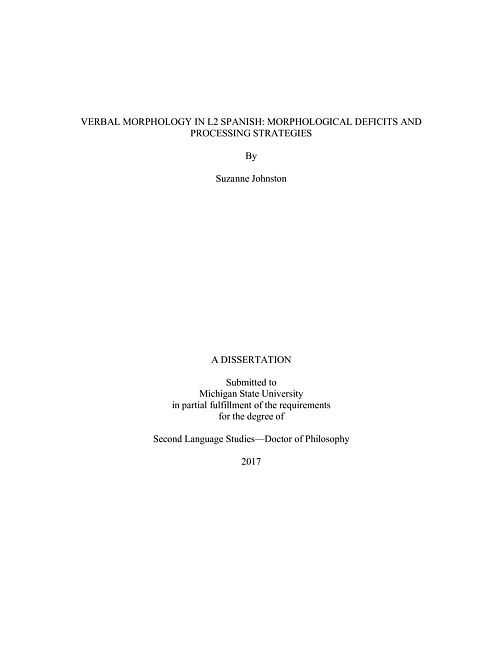 VERBAL MORPHOLOGY IN L2 SPANISH: MORPHOLOGICAL DEFICITS AND PROCESSING STRATEGIES

By

Suzanne Johnston

A DISSERTATION

Submitted to
Michigan State University
in partial fulfillment of the requirements
for the degree of

Second Language Studies—Doctor of Philosophy

2017